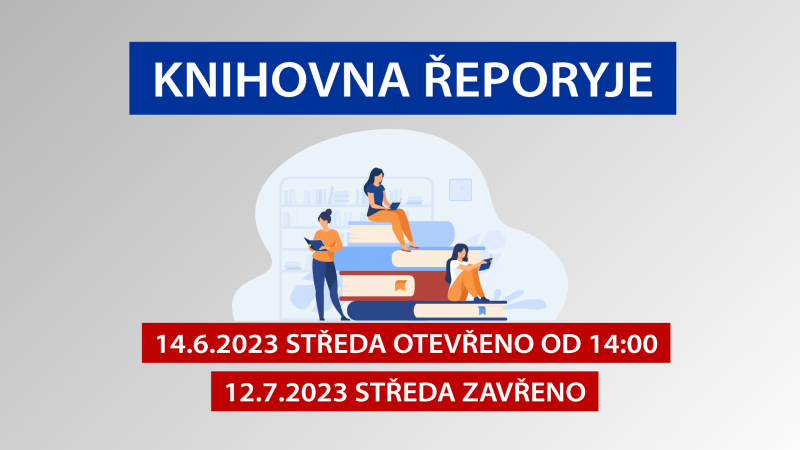 KNIHOVNA ŘEPORYJE

14.6.2023 STŘEDA OTEVŘENO OD 14:00

12.7.2023 STŘEDA ZAVŘENO